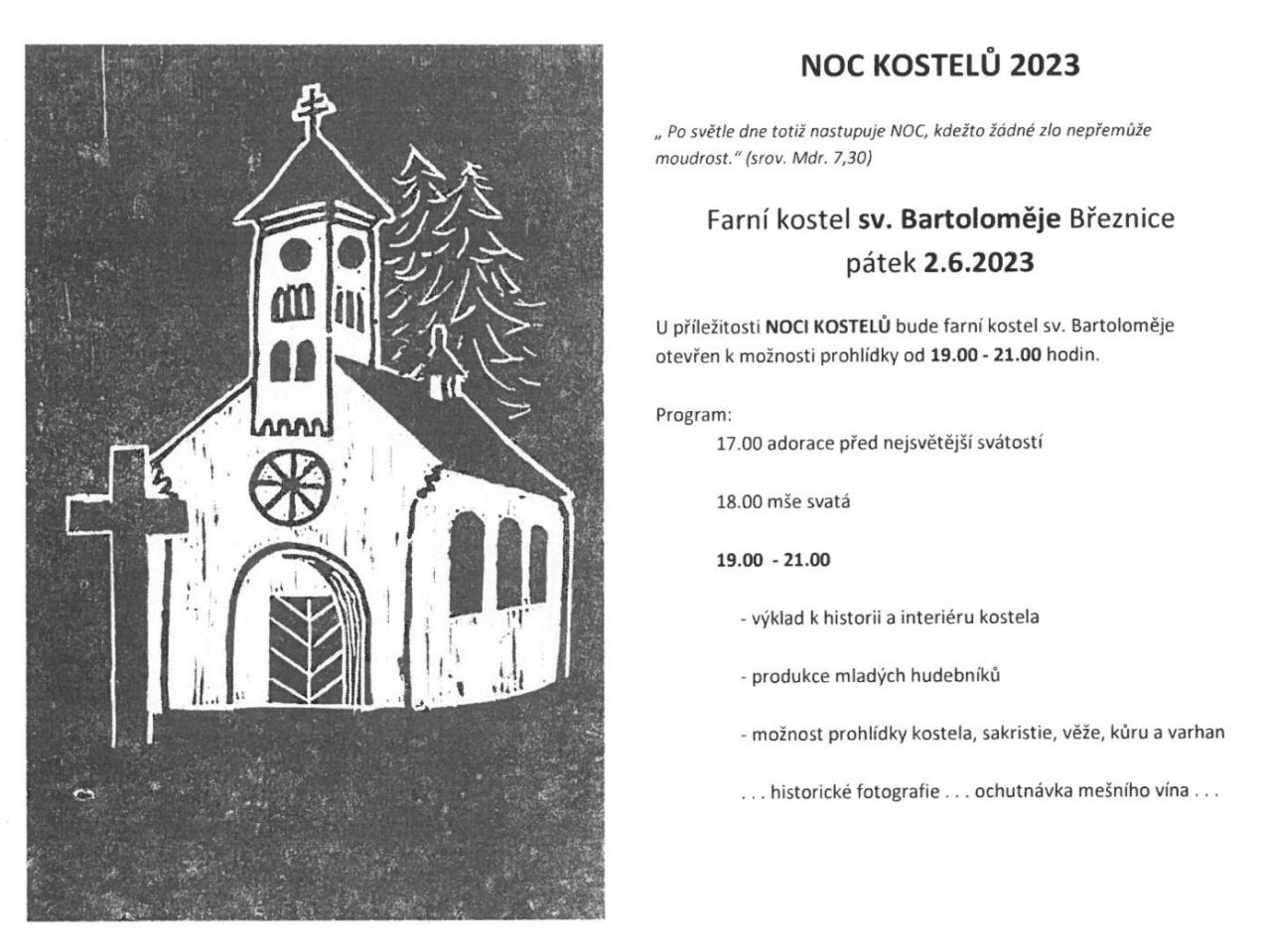 NOC KOSTELŮ 2023

„ Po světle dne totiž nastupuje NOC, kdežto žádné zlo nepřemůže moudrost." (srov. Mdr. 7,30)

Farní kostel sv. Bartoloměje Březnice
pátek 2.6.2023

U příležitosti NOCI KOSTELŮ bude farní kostel sv. Bartoloměje otevřen k možnosti prohlídky od 19.00 - 21.00 hodin.

Program:

17.00 adorace před nejsvětější svátostí

18.00 mše svatá

19.00 - 21.00

- výklad k historii a interiéru kostela

- produkce mladých hudebníků

- možnost prohlídky kostela, sakristie, věže, kůru a varhan

. . . historické fotografie . . . ochutnávka mešního vína . . .